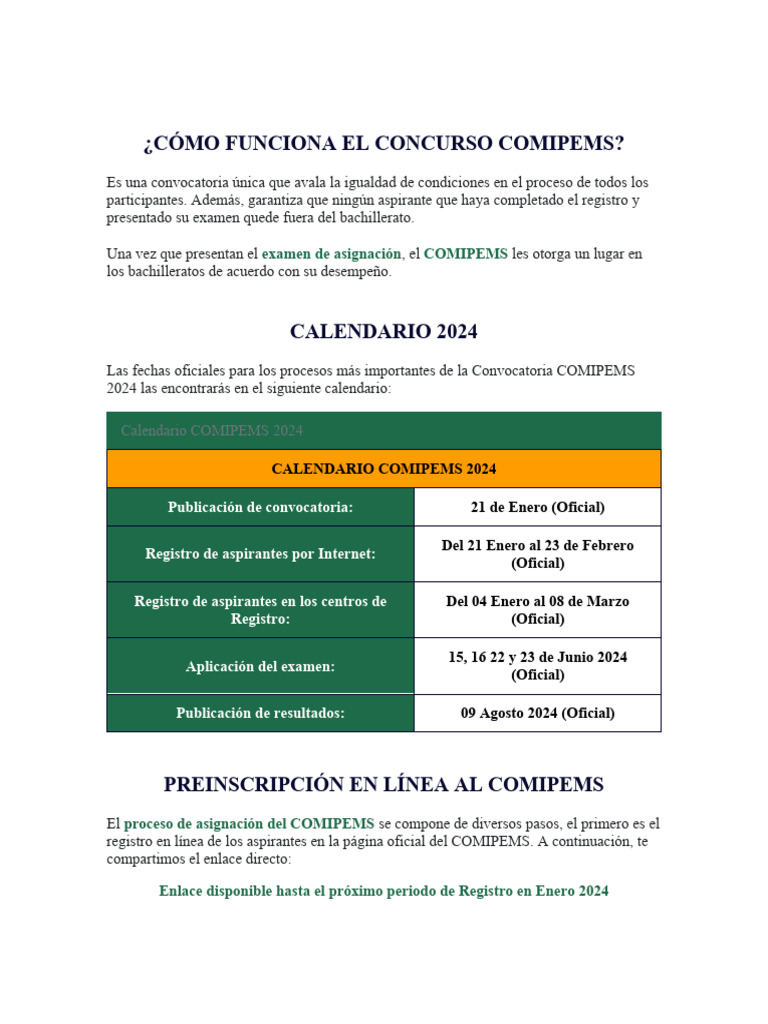 ¿CÓMO FUNCIONA EL CONCURSO COMIPEMS?

Es una convocatoria única que avala la igualdad de condiciones en el proceso de todos los participantes. Además, garantiza que ningún aspirante que haya completado el registro y presentado su examen quede fuera del bachillerato.

Una vez que presentan el examen de asignación, el COMIPEMS les otorga un lugar en los bachilleratos de acuerdo con su desempeño.

CALENDARIO 2024

Las fechas oficiales para los procesos más importantes de la Convocatoria COMIPEMS 2024 las encontrarás en el siguiente calendario:

Calendario COMIPEMS 2024

| CALENDARIO COMIPEMS 2024 | |
|---|---|
| Publicación de convocatoria: | 21 de Enero (Oficial) |
| Registro de aspirantes por Internet: | Del 21 Enero al 23 de Febrero (Oficial) |
| Registro de aspirantes en los centros de Registro: | Del 04 Enero al 08 de Marzo (Oficial) |
| Aplicación del examen: | 15, 16 22 y 23 de Junio 2024 (Oficial) |
| Publicación de resultados: | 09 Agosto 2024 (Oficial) |

PREINSCRIPCIÓN EN LÍNEA AL COMIPEMS

El proceso de asignación del COMIPEMS se compone de diversos pasos, el primero es el registro en línea de los aspirantes en la página oficial del COMIPEMS. A continuación, te compartimos el enlace directo:

Enlace disponible hasta el próximo periodo de Registro en Enero 2024